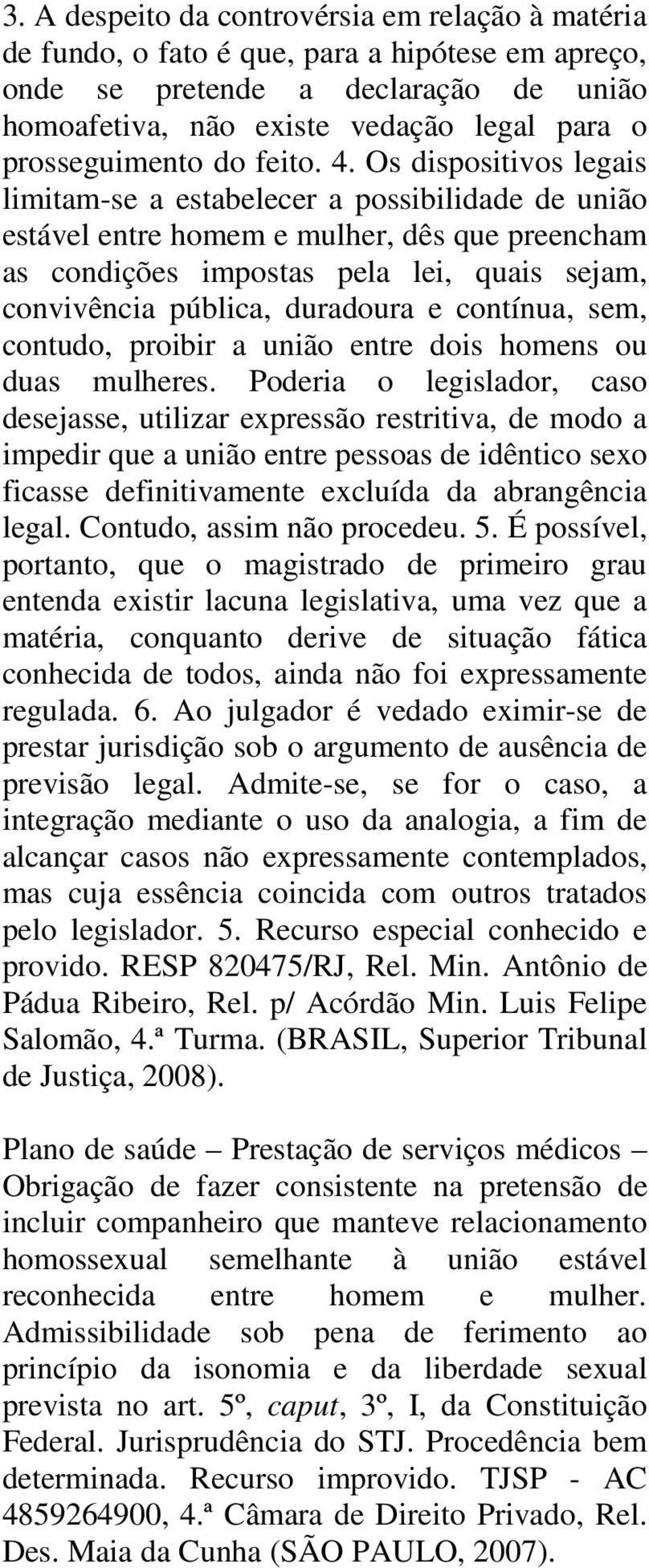 3. A despeito da controvérsia em relação à matéria de fundo, o fato é que, para a hipótese em apreço, onde se pretende a declaração de união homoafetiva, não existe vedação legal para o prosseguimento do feito. 4. Os dispositivos legais limitam-se a estabelecer a possibilidade de união estável entre homem e mulher, dês que preencham as condições impostas pela lei, quais sejam, convivência pública, duradoura e contínua, sem, contudo, proibir a união entre dois homens ou duas mulheres. Poderia o legislador, caso desejasse, utilizar expressão restritiva, de modo a impedir que a união entre pessoas de idêntico sexo ficasse definitivamente excluída da abrangência legal. Contudo, assim não procedeu. 5. É possível, portanto, que o magistrado de primeiro grau entenda existir lacuna legislativa, uma vez que a matéria, conquanto derive de situação fática conhecida de todos, ainda não foi expressamente regulada. 6. Ao julgador é vedado eximir-se de prestar jurisdição sob o argumento de ausência de previsão legal. Admite-se, se for o caso, a integração mediante o uso da analogia, a fim de alcançar casos não expressamente contemplados, mas cuja essência coincida com outros tratados pelo legislador. 5. Recurso especial conhecido e provido. RESP 820475/RJ, Rel. Min. Antônio de Pádua Ribeiro, Rel. p/ Acórdão Min. Luis Felipe Salomão, 4.ª Turma. (BRASIL, Superior Tribunal de Justiça, 2008).

Plano de saúde – Prestação de serviços médicos – Obrigação de fazer consistente na pretensão de incluir companheiro que manteve relacionamento homossexual semelhante à união estável reconhecida entre homem e mulher. Admissibilidade sob pena de ferimento ao princípio da isonomia e da liberdade sexual prevista no art. 5º, caput, 3º, I, da Constituição Federal. Jurisprudência do STJ. Procedência bem determinada. Recurso improvido. TJSP - AC 4859264900, 4.ª Câmara de Direito Privado, Rel. Des. Maia da Cunha (SÃO PAULO, 2007).